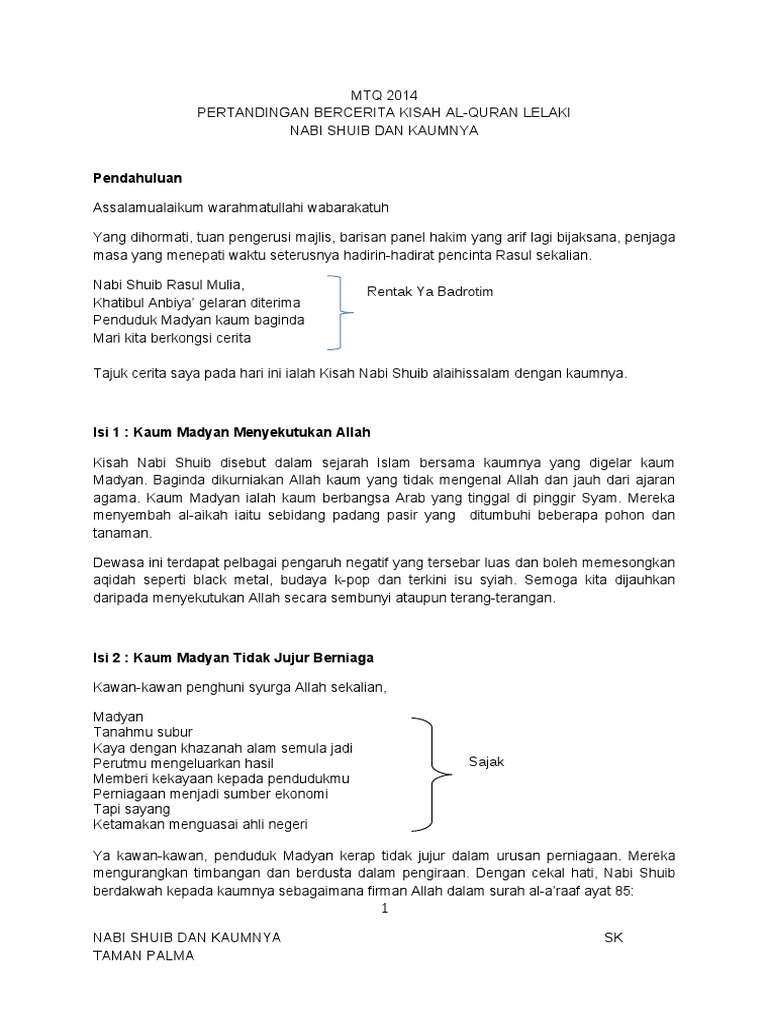 MTQ 2014
PERTANDINGAN BERCERITA KISAH AL-QURAN LELAKI
NABI SHUIB DAN KAUMNYA

Pendahuluan

Assalamualaikum warahmatullahi wabarakatuh

Yang dihormati, tuan pengerusi majlis, barisan panel hakim yang arif lagi bijaksana, penjaga masa yang menepati waktu seterusnya hadirin-hadirat pencinta Rasul sekalian.

Nabi Shuib Rasul Mulia,
Khatibul Anbiya' gelaran diterima
Penduduk Madyan kaum baginda
Mari kita berkongsi cerita

Rentak Ya Badrotim

Tajuk cerita saya pada hari ini ialah Kisah Nabi Shuib alaihissalam dengan kaumnya.

Isi 1 : Kaum Madyan Menyekutukan Allah

Kisah Nabi Shuib disebut dalam sejarah Islam bersama kaumnya yang digelar kaum Madyan. Baginda dikurniakan Allah kaum yang tidak mengenal Allah dan jauh dari ajaran agama. Kaum Madyan ialah kaum berbangsa Arab yang tinggal di pinggir Syam. Mereka menyembah al-aikah iaitu sebidang padang pasir yang ditumbuhi beberapa pohon dan tanaman.

Dewasa ini terdapat pelbagai pengaruh negatif yang tersebar luas dan boleh memesongkan aqidah seperti black metal, budaya k-pop dan terkini isu syiah. Semoga kita dijauhkan daripada menyekutukan Allah secara sembunyi ataupun terang-terangan.

Isi 2 : Kaum Madyan Tidak Jujur Berniaga

Kawan-kawan penghuni syurga Allah sekalian,

Madyan
Tanahmu subur
Kaya dengan khazanah alam semula jadi
Perutmu mengeluarkan hasil
Memberi kekayaan kepada pendudukmu
Perniagaan menjadi sumber ekonomi
Tapi sayang
Ketamakan menguasai ahli negeri

Sajak

Ya kawan-kawan, penduduk Madyan kerap tidak jujur dalam urusan perniagaan. Mereka mengurangkan timbangan dan berdusta dalam pengiraan. Dengan cekal hati, Nabi Shuib berdakwah kepada kaumnya sebagaimana firman Allah dalam surah al-a'raaf ayat 85:

1

NABI SHUIB DAN KAUMNYA SK
TAMAN PALMA